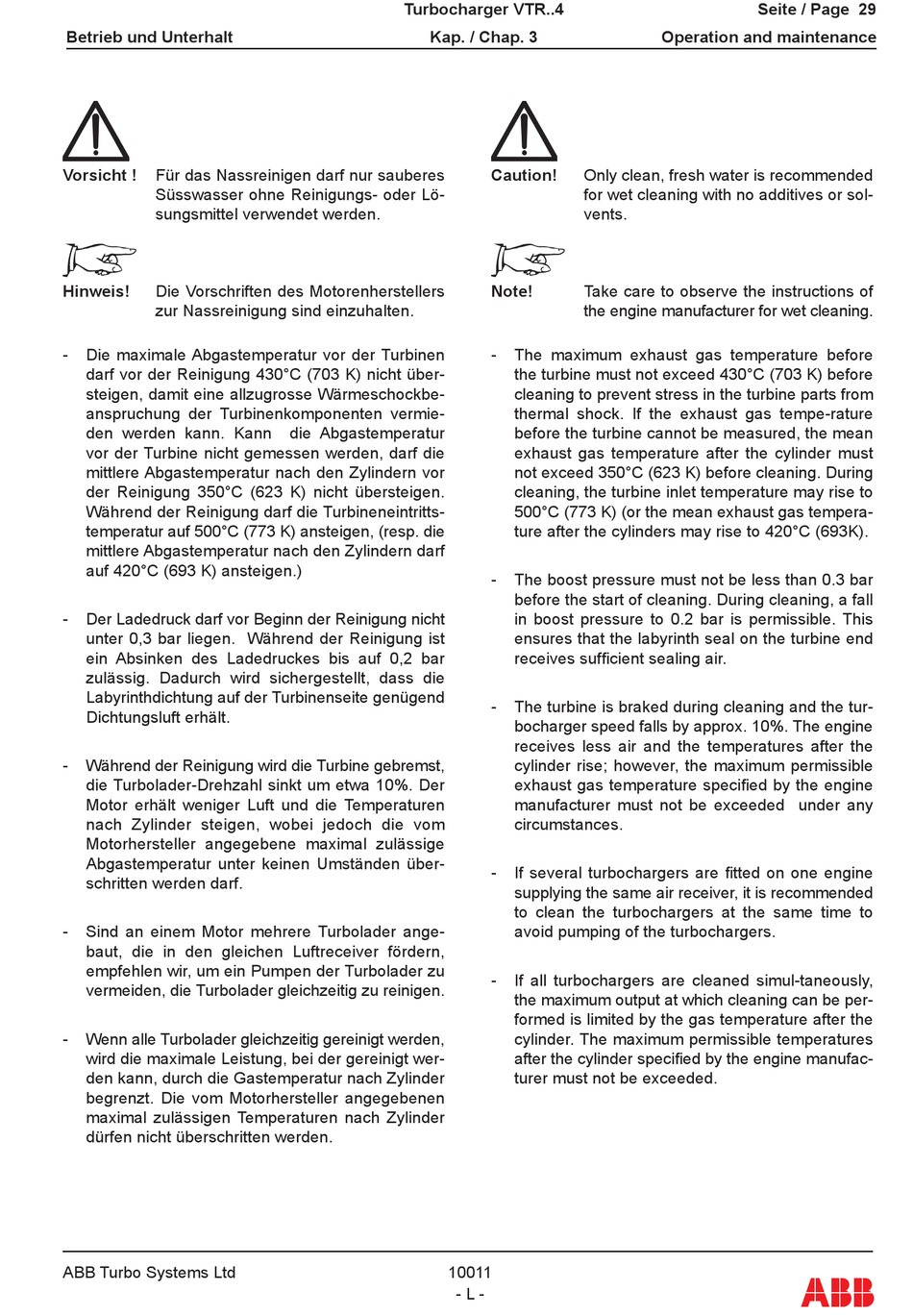 Turbocharger VTR..4

Seite / Page 29

Betrieb und Unterhalt

Kap. / Chap. 3

Operation and maintenance

Vorsicht ! Für das Nassreinigen darf nur sauberes Süsswasser ohne Reinigungs- oder Lösungsmittel verwendet werden.

Hinweis! Die Vorschriften des Motorenherstellers zur Nassreinigung sind einzuhalten.

- Die maximale Abgastemperatur vor der Turbinen darf vor der Reinigung 430°C (703 K) nicht übersteigen, damit eine allzugrosse Wärmeschockbeanspruchung der Turbinenkomponenten vermieden werden kann. Kann die Abgastemperatur vor der Turbine nicht gemessen werden, darf die mittlere Abgastemperatur nach den Zylindern vor der Reinigung 350°C (623 K) nicht übersteigen. Während der Reinigung darf die Turbineneintrittstemperatur auf 500°C (773 K) ansteigen, (resp. die mittlere Abgastemperatur nach den Zylindern darf auf 420°C (693 K) ansteigen.)

- Der Ladedruck darf vor Beginn der Reinigung nicht unter 0,3 bar liegen. Während der Reinigung ist ein Absinken des Ladedruckes bis auf 0,2 bar zulässig. Dadurch wird sichergestellt, dass die Labyrinthdichtung auf der Turbinenseite genügend Dichtungsluft erhält.

- Während der Reinigung wird die Turbine gebremst, die Turbolader-Drehzahl sinkt um etwa 10%. Der Motor erhält weniger Luft und die Temperaturen nach Zylinder steigen, wobei jedoch die vom Motorhersteller angegebene maximal zulässige Abgastemperatur unter keinen Umständen überschritten werden darf.

- Sind an einem Motor mehrere Turbolader angebaut, die in den gleichen Luftreceiver fördern, empfehlen wir, um ein Pumpen der Turbolader zu vermeiden, die Turbolader gleichzeitig zu reinigen.

- Wenn alle Turbolader gleichzeitig gereinigt werden, wird die maximale Leistung, bei der gereinigt werden kann, durch die Gastemperatur nach Zylinder begrenzt. Die vom Motorhersteller angegebenen maximal zulässigen Temperaturen nach Zylinder dürfen nicht überschritten werden.

Caution! Only clean, fresh water is recommended for wet cleaning with no additives or solvents.

Note! Take care to observe the instructions of the engine manufacturer for wet cleaning.

- The maximum exhaust gas temperature before the turbine must not exceed 430°C (703 K) before cleaning to prevent stress in the turbine parts from thermal shock. If the exhaust gas tempe-rature before the turbine cannot be measured, the mean exhaust gas temperature after the cylinder must not exceed 350°C (623 K) before cleaning. During cleaning, the turbine inlet temperature may rise to 500°C (773 K) (or the mean exhaust gas temperature after the cylinders may rise to 420°C (693K).

- The boost pressure must not be less than 0.3 bar before the start of cleaning. During cleaning, a fall in boost pressure to 0.2 bar is permissible. This ensures that the labyrinth seal on the turbine end receives sufficient sealing air.

- The turbine is braked during cleaning and the turbocharger speed falls by approx. 10%. The engine receives less air and the temperatures after the cylinder rise; however, the maximum permissible exhaust gas temperature specified by the engine manufacturer must not be exceeded under any circumstances.

- If several turbochargers are fitted on one engine supplying the same air receiver, it is recommended to clean the turbochargers at the same time to avoid pumping of the turbochargers.

- If all turbochargers are cleaned simul-taneously, the maximum output at which cleaning can be performed is limited by the gas temperature after the cylinder. The maximum permissible temperatures after the cylinder specified by the engine manufacturer must not be exceeded.

ABB Turbo Systems Ltd

10011
- L -

ABB